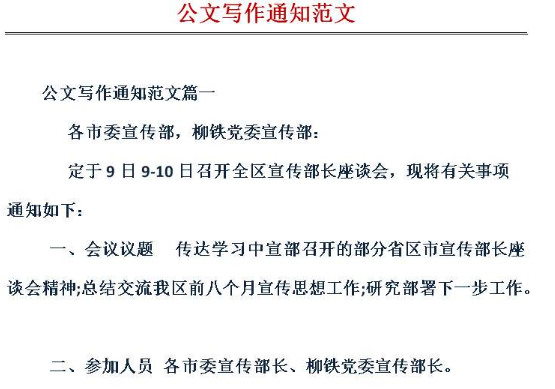 公文写作通知范文

公文写作通知范文篇一

各市委宣传部，柳铁党委宣传部：

定于 9 日 9-10 日召开全区宣传部长座谈会，现将有关事项通知如下：

一、会议议题　传达学习中宣部召开的部分省区市宣传部长座谈会精神;总结交流我区前八个月宣传思想工作;研究部署下一步工作。

二、参加人员　各市委宣传部长、柳铁党委宣传部长。